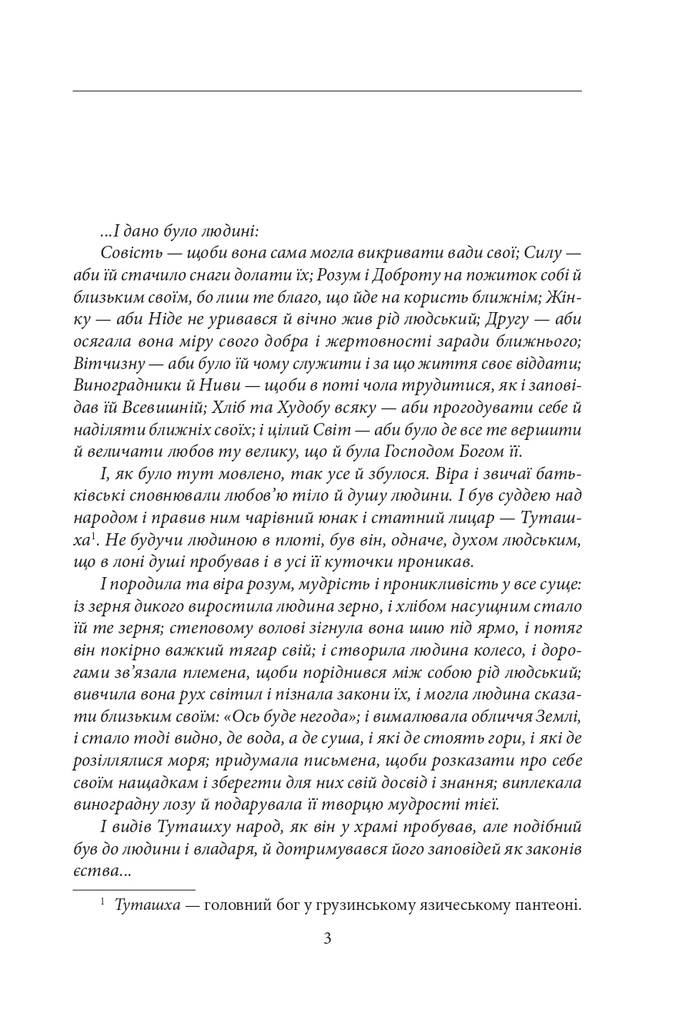 ...І дано було людині:

Совість — щоби вона сама могла викривати вади свої; Силу — аби їй стачило снаги долати їх; Розум і Доброту на пожиток собі й близьким своїм, бо лиш те благо, що йде на користь ближнім; Жінку — аби Ніде не уривався й вічно жив рід людський; Другу — аби осягала вона міру свого добра і жертовності заради ближнього; Вітчизну — аби було їй чому служити і за що життя своє віддати; Виноградники й Ниви — щоби в поті чола трудитися, як і заповідав їй Всевишній; Хліб та Худобу всяку — аби прогодувати себе й наділяти ближніх своїх; і цілий Світ — аби було де все те вершити й величати любов ту велику, що й була Господом Богом її.

І, як було тут мовлено, так усе й збулося. Віра і звичаї батьківські сповнювали любов'ю тіло й душу людини. І був суддею над народом і правив ним чарівний юнак і статний лицар — Туташха$^1$. Не будучи людиною в плоті, був він, одначе, духом людським, бо в лоні душі пробував і в усі її куточки проникав.

І породила та віра розум, мудрість і проникливість у все суще: із зерня дикого виростила людина зерно, і хлібом насущним стало їй те зерня; степовому волові зігнула вона шию під ярмо, і потяг він покірно важкий тягар свій; і створила людина колесо, і дорогами зв'язала племена, щоби поріднився між собою рід людський; вивчила вона рух світил і пізнала закони їх, і могла людина сказати близьким своїм: «Ось буде негода»; і вималювала обличчя Землі, і стало тоді видно, де вода, а де суша, і які де стоять гори, і які де розіллялися моря; придумала письмена, щоби розказати про себе своїм нащадкам і зберегти для них свій досвід і знання; виплекала виноградну лозу й подарувала її творцю мудрості тієї.

І видів Туташху народ, як він у храмі пробував, але подібний був до людини і владаря, й дотримувався його заповідей як законів єства...

$^1$ Туташха — головний бог у грузинському язичеському пантеоні.

3